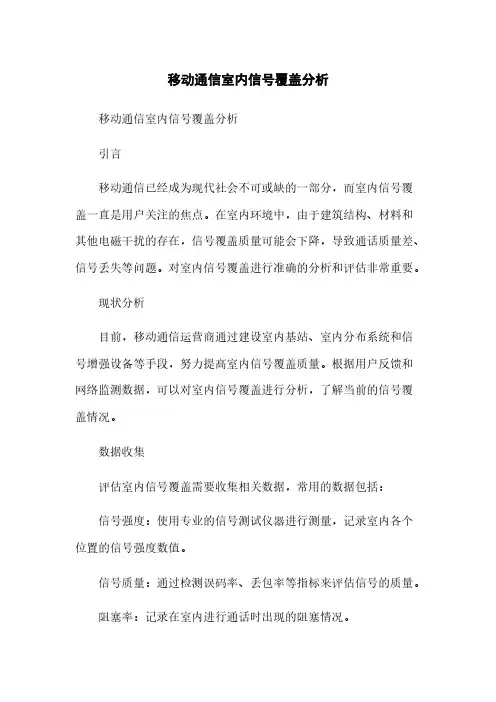 移动通信室内信号覆盖分析

移动通信室内信号覆盖分析

引言

移动通信已经成为现代社会不可或缺的一部分，而室内信号覆盖一直是用户关注的焦点。在室内环境中，由于建筑结构、材料和其他电磁干扰的存在，信号覆盖质量可能会下降，导致通话质量差、信号丢失等问题。对室内信号覆盖进行准确的分析和评估非常重要。

现状分析

目前，移动通信运营商通过建设室内基站、室内分布系统和信号增强设备等手段，努力提高室内信号覆盖质量。根据用户反馈和网络监测数据，可以对室内信号覆盖进行分析，了解当前的信号覆盖情况。

数据收集

评估室内信号覆盖需要收集相关数据，常用的数据包括：

信号强度：使用专业的信号测试仪器进行测量，记录室内各个位置的信号强度数值。

信号质量：通过检测误码率、丢包率等指标来评估信号的质量。

阻塞率：记录在室内进行通话时出现的阻塞情况。